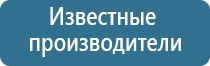 Известные производители